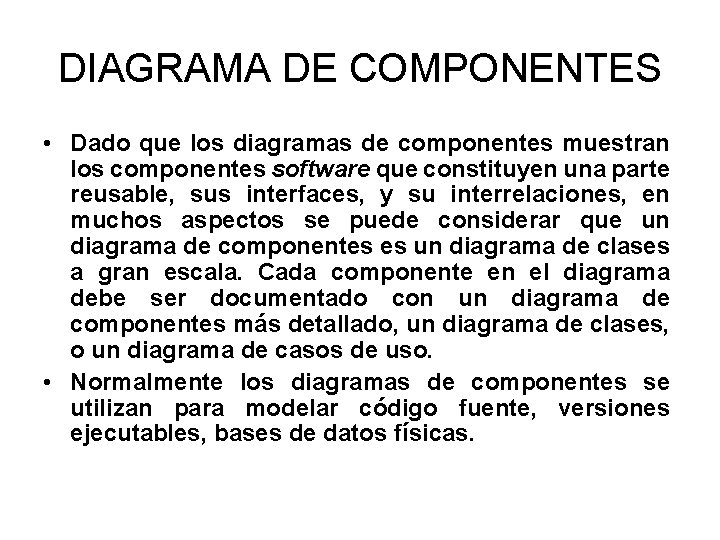 DIAGRAMA DE COMPONENTES

• Dado que los diagramas de componentes muestran los componentes software que constituyen una parte reusable, sus interfaces, y su interrelaciones, en muchos aspectos se puede considerar que un diagrama de componentes es un diagrama de clases a gran escala. Cada componente en el diagrama debe ser documentado con un diagrama de componentes más detallado, un diagrama de clases, o un diagrama de casos de uso.

• Normalmente los diagramas de componentes se utilizan para modelar código fuente, versiones ejecutables, bases de datos físicas.